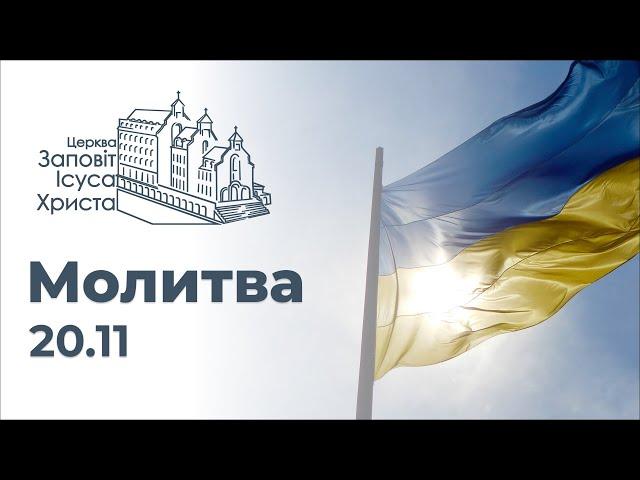 Церква
Заповіт
Ісуса
Христа

Молитва
20.11